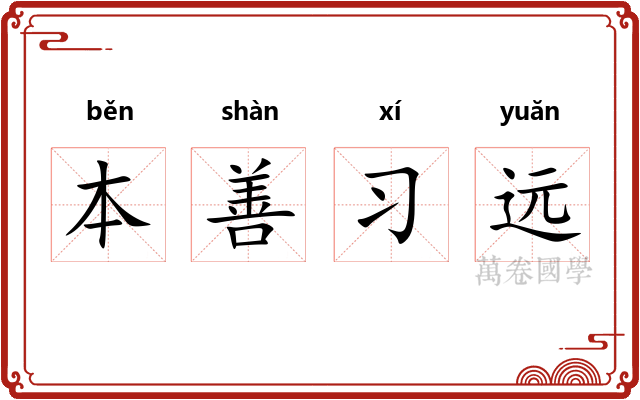 běn shàn xí yuǎn
本 善 习 远

萬卷國學